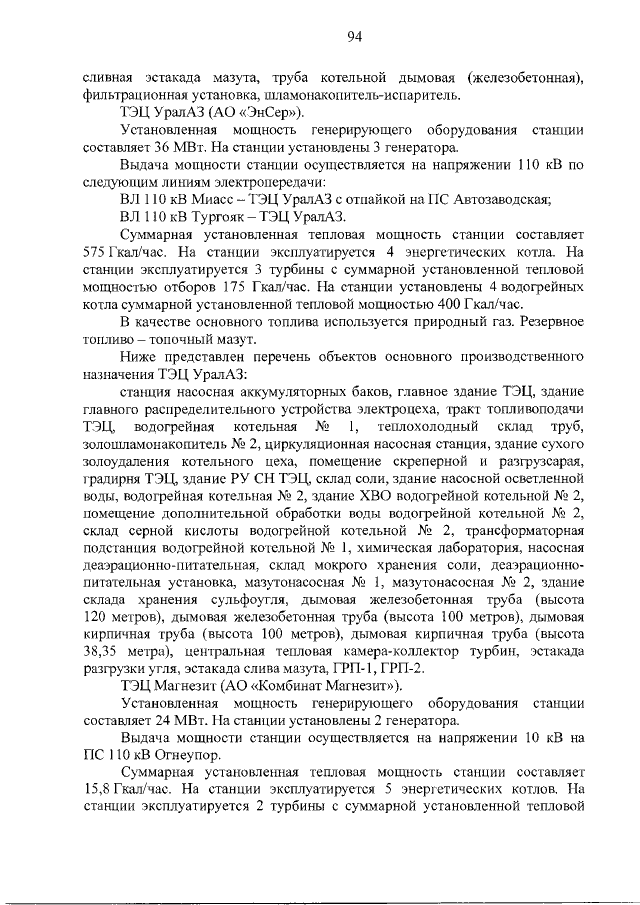 94

сливная эстакада мазута, труба котельной дымовая (железобетонная), фильтрационная установка, шламонакопитель-испаритель.

ТЭЦ УралАЗ (АО «ЭнСер»).

Установленная мощность генерирующего оборудования станции составляет 36 МВт. На станции установлены 3 генератора.

Выдача мощности станции осуществляется на напряжении 110 кВ по следующим линиям электропередачи:

ВЛ 110 кВ Миасс – ТЭЦ УралАЗ с отпайкой на ПС Автозаводская;

ВЛ 110 кВ Тургояк – ТЭЦ УралАЗ.

Суммарная установленная тепловая мощность станции составляет 575 Гкал/час. На станции эксплуатируется 4 энергетических котла. На станции эксплуатируется 3 турбины с суммарной установленной тепловой мощностью отборов 175 Гкал/час. На станции установлены 4 водогрейных котла суммарной установленной тепловой мощностью 400 Гкал/час.

В качестве основного топлива используется природный газ. Резервное топливо – топочный мазут.

Ниже представлен перечень объектов основного производственного назначения ТЭЦ УралАЗ:

станция насосная аккумуляторных баков, главное здание ТЭЦ, здание главного распределительного устройства электроцеха, тракт топливоподачи ТЭЦ, водогрейная котельная № 1, теплохолодный склад труб, золошламонакопитель № 2, циркуляционная насосная станция, здание сухого золоудаления котельного цеха, помещение скреперной и разгрузсарая, градирня ТЭЦ, здание РУ СН ТЭЦ, склад соли, здание насосной осветленной воды, водогрейная котельная № 2, здание ХВО водогрейной котельной № 2, помещение дополнительной обработки воды водогрейной котельной № 2, склад серной кислоты водогрейной котельной № 2, трансформаторная подстанция водогрейной котельной № 1, химическая лаборатория, насосная деаэрационно-питательная, склад мокрого хранения соли, деаэрационно-питательная установка, мазутонасосная № 1, мазутонасосная № 2, здание склада хранения сульфоугля, дымовая железобетонная труба (высота 120 метров), дымовая железобетонная труба (высота 100 метров), дымовая кирпичная труба (высота 100 метров), дымовая кирпичная труба (высота 38,35 метра), центральная тепловая камера-коллектор турбин, эстакада разгрузки угля, эстакада слива мазута, ГРП-1, ГРП-2.

ТЭЦ Магнезит (АО «Комбинат Магнезит»).

Установленная мощность генерирующего оборудования станции составляет 24 МВт. На станции установлены 2 генератора.

Выдача мощности станции осуществляется на напряжении 10 кВ на ПС 110 кВ Огнеупор.

Суммарная установленная тепловая мощность станции составляет 15,8 Гкал/час. На станции эксплуатируется 5 энергетических котлов. На станции эксплуатируется 2 турбины с суммарной установленной тепловой